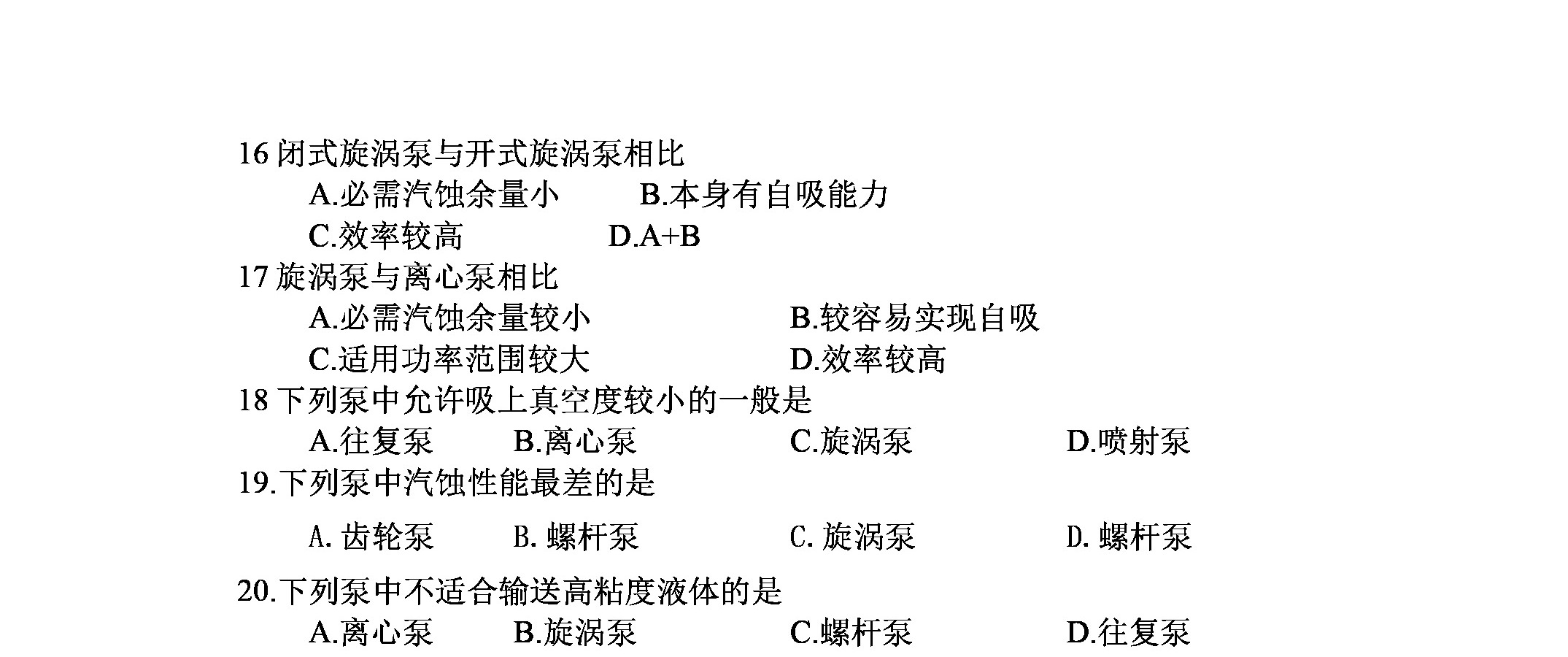 16 闭式旋涡泵与开式旋涡泵相比
A.必需汽蚀余量小　　B.本身有自吸能力
C.效率较高　　D.A+B

17 旋涡泵与离心泵相比
A.必需汽蚀余量较小　　B.较容易实现自吸
C.适用功率范围较大　　D.效率较高

18 下列泵中允许吸上真空度较小的一般是
A.往复泵　　B.离心泵　　C.旋涡泵　　D.喷射泵

19.下列泵中汽蚀性能最差的是
A. 齿轮泵　　B. 螺杆泵　　C. 旋涡泵　　D. 螺杆泵

20.下列泵中不适合输送高粘度液体的是
A.离心泵　　B.旋涡泵　　C.螺杆泵　　D.往复泵